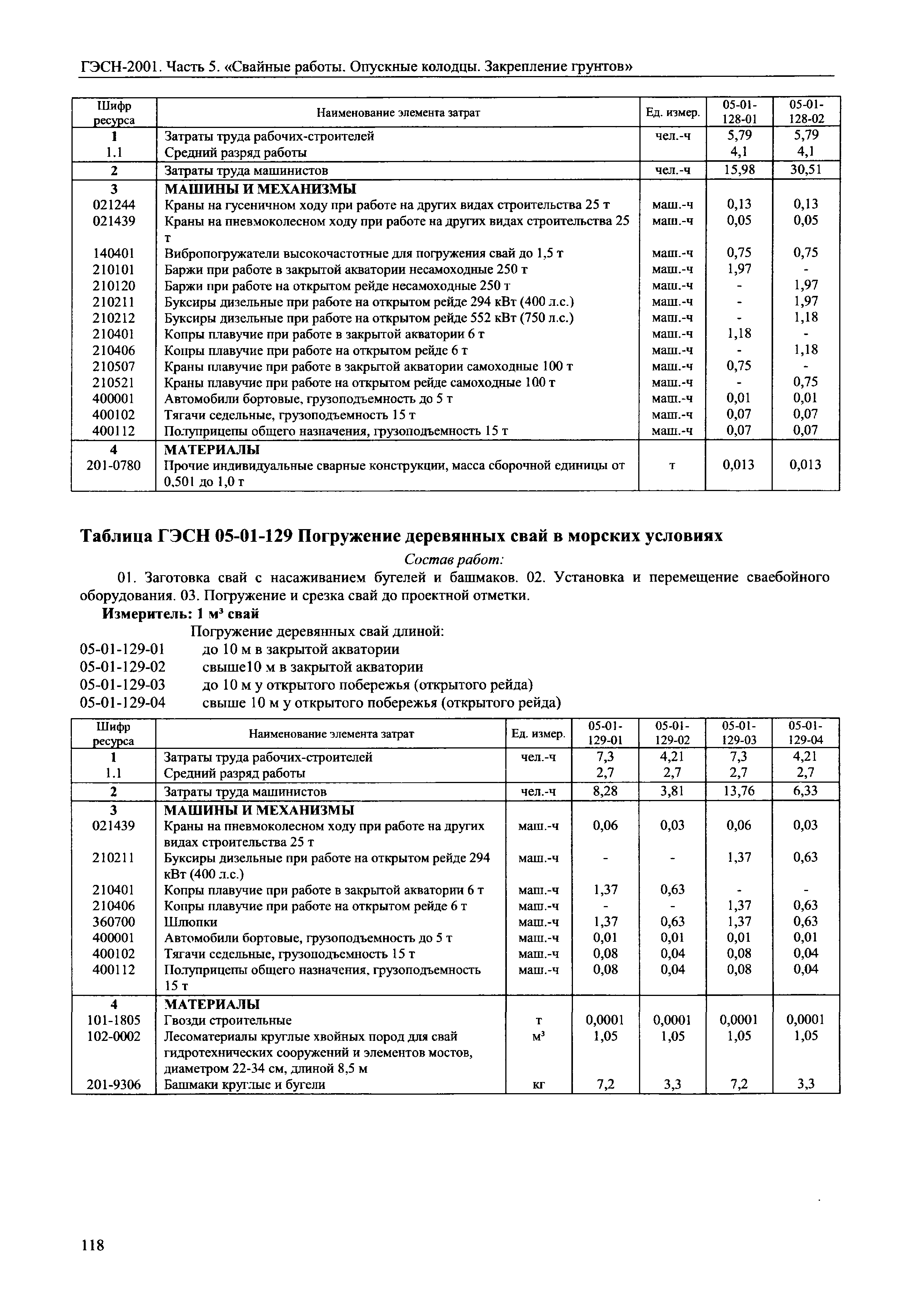 ГЭСН-2001. Часть 5. «Свайные работы. Опускные колодцы. Закрепление грунтов»

| Шифр ресурса | Наименование элемента затрат | Ед. измер. | 05-01-128-01 | 05-01-128-02 |
|---|---|---|---|---|
| 1 | Затраты труда рабочих-строителей | чел.-ч | 5,79 | 5,79 |
| 1.1 | Средний разряд работы | | 4,1 | 4,1 |
| 2 | Затраты труда машинистов | чел.-ч | 15,98 | 30,51 |
| 3 | МАШИНЫ И МЕХАНИЗМЫ | | | |
| 021244 | Краны на гусеничном ходу при работе на других видах строительства 25 т | маш.-ч | 0,13 | 0,13 |
| 021439 | Краны на пневмоколесном ходу при работе на других видах строительства 25 т | маш.-ч | 0,05 | 0,05 |
| 140401 | Вибропогружатели высокочастотные для погружения свай до 1,5 т | маш.-ч | 0,75 | 0,75 |
| 210101 | Баржи при работе в закрытой акватории несамоходные 250 т | маш.-ч | 1,97 | - |
| 210120 | Баржи при работе на открытом рейде несамоходные 250 т | маш.-ч | - | 1,97 |
| 210211 | Буксиры дизельные при работе на открытом рейде 294 кВт (400 л.с.) | маш.-ч | - | 1,97 |
| 210212 | Буксиры дизельные при работе на открытом рейде 552 кВт (750 л.с.) | маш.-ч | - | 1,18 |
| 210401 | Копры плавучие при работе в закрытой акватории 6 т | маш.-ч | 1,18 | - |
| 210406 | Копры плавучие при работе на открытом рейде 6 т | маш.-ч | - | 1,18 |
| 210507 | Краны плавучие при работе в закрытой акватории самоходные 100 т | маш.-ч | 0,75 | - |
| 210521 | Краны плавучие при работе на открытом рейде самоходные 100 т | маш.-ч | - | 0,75 |
| 400001 | Автомобили бортовые, грузоподъемность до 5 т | маш.-ч | 0,01 | 0,01 |
| 400102 | Тягачи седельные, грузоподъемность 15 т | маш.-ч | 0,07 | 0,07 |
| 400112 | Полуприцепы общего назначения, грузоподъемность 15 т | маш.-ч | 0,07 | 0,07 |
| 4 | МАТЕРИАЛЫ | | | |
| 201-0780 | Прочие индивидуальные сварные конструкции, масса сборочной единицы от 0,501 до 1,0 т | т | 0,013 | 0,013 |

Таблица ГЭСН 05-01-129 Погружение деревянных свай в морских условиях

Состав работ:

01. Заготовка свай с насаживанием бугелей и башмаков. 02. Установка и перемещение сваебойного оборудования. 03. Погружение и срезка свай до проектной отметки.

Измеритель: 1 м³ свай

Погружение деревянных свай длиной:
05-01-129-01 до 10 м в закрытой акватории
05-01-129-02 свыше10 м в закрытой акватории
05-01-129-03 до 10 м у открытого побережья (открытого рейда)
05-01-129-04 свыше 10 м у открытого побережья (открытого рейда)

| Шифр ресурса | Наименование элемента затрат | Ед. измер. | 05-01-129-01 | 05-01-129-02 | 05-01-129-03 | 05-01-129-04 |
|---|---|---|---|---|---|---|
| 1 | Затраты труда рабочих-строителей | чел.-ч | 7,3 | 4,21 | 7,3 | 4,21 |
| 1.1 | Средний разряд работы | | 2,7 | 2,7 | 2,7 | 2,7 |
| 2 | Затраты труда машинистов | чел.-ч | 8,28 | 3,81 | 13,76 | 6,33 |
| 3 | МАШИНЫ И МЕХАНИЗМЫ | | | | | |
| 021439 | Краны на пневмоколесном ходу при работе на других видах строительства 25 т | маш.-ч | 0,06 | 0,03 | 0,06 | 0,03 |
| 210211 | Буксиры дизельные при работе на открытом рейде 294 кВт (400 л.с.) | маш.-ч | - | - | 1,37 | 0,63 |
| 210401 | Копры плавучие при работе в закрытой акватории 6 т | маш.-ч | 1,37 | 0,63 | - | - |
| 210406 | Копры плавучие при работе на открытом рейде 6 т | маш.-ч | - | - | 1,37 | 0,63 |
| 360700 | Шлюпки | маш.-ч | 1,37 | 0,63 | 1,37 | 0,63 |
| 400001 | Автомобили бортовые, грузоподъемность до 5 т | маш.-ч | 0,01 | 0,01 | 0,01 | 0,01 |
| 400102 | Тягачи седельные, грузоподъемность 15 т | маш.-ч | 0,08 | 0,04 | 0,08 | 0,04 |
| 400112 | Полуприцепы общего назначения, грузоподъемность 15 т | маш.-ч | 0,08 | 0,04 | 0,08 | 0,04 |
| 4 | МАТЕРИАЛЫ | | | | | |
| 101-1805 | Гвозди строительные | т | 0,0001 | 0,0001 | 0,0001 | 0,0001 |
| 102-0002 | Лесоматериалы круглые хвойных пород для свай гидротехнических сооружений и элементов мостов, диаметром 22-34 см, длиной 8,5 м | м³ | 1,05 | 1,05 | 1,05 | 1,05 |
| 201-9306 | Башмаки круглые и бугели | кг | 7,2 | 3,3 | 7,2 | 3,3 |

118